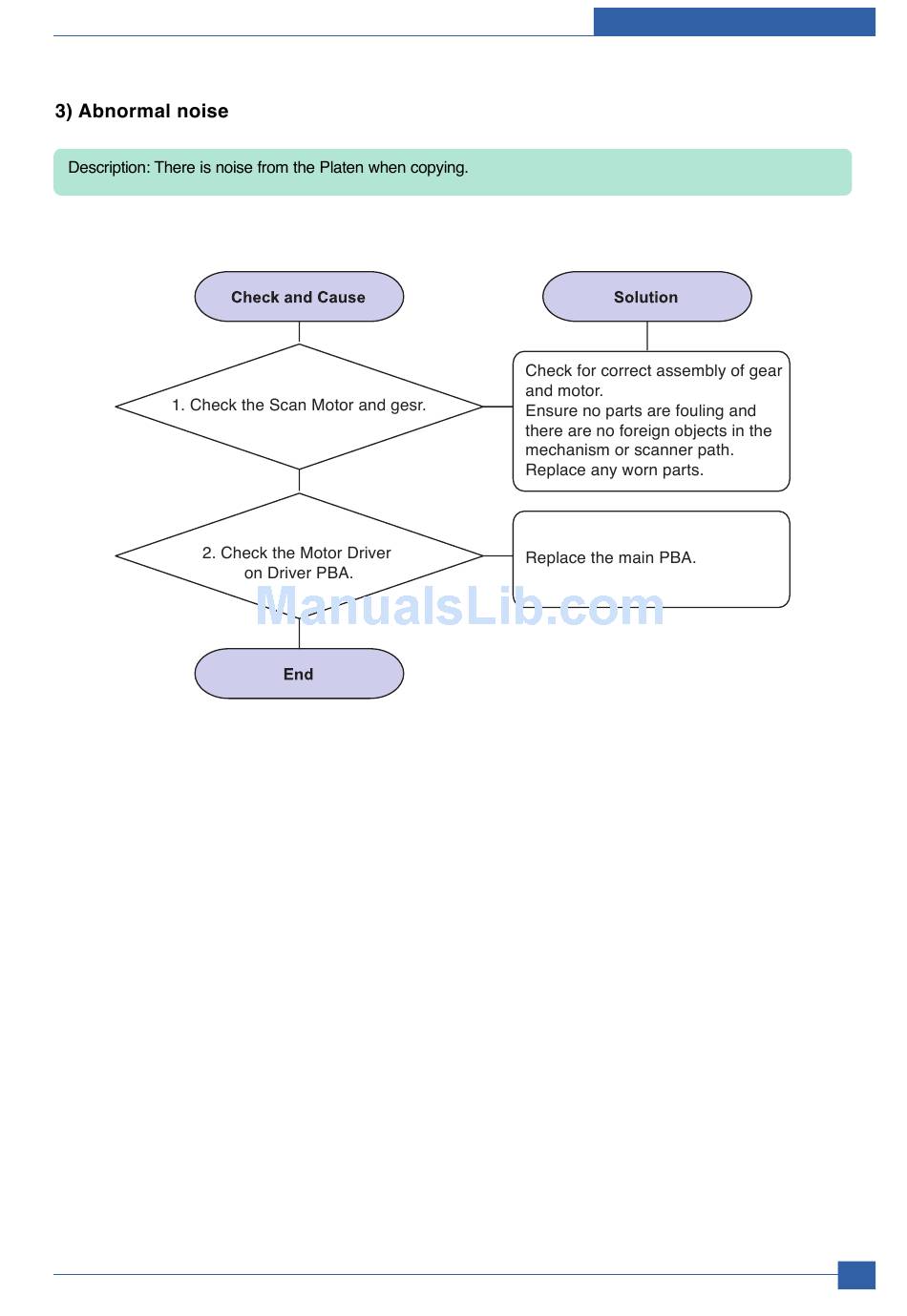 3) Abnormal noise

Description: There is noise from the Platen when copying.

Check and Cause

Solution

1. Check the Scan Motor and gesr.

Check for correct assembly of gear and motor.
Ensure no parts are fouling and there are no foreign objects in the mechanism or scanner path.
Replace any worn parts.

2. Check the Motor Driver on Driver PBA.

Replace the main PBA.

ManualsLib.com

End